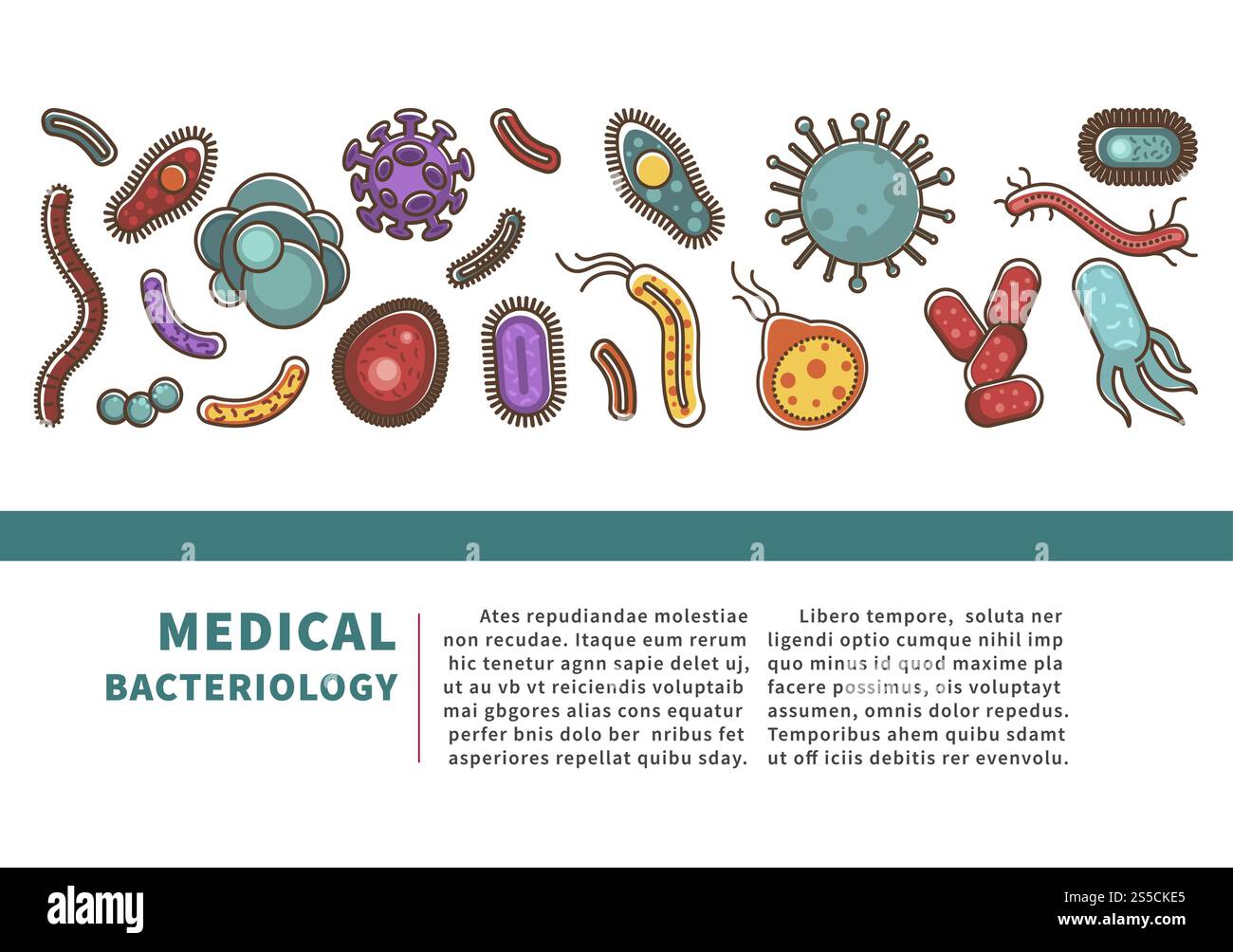 MEDICAL
BACTERIOLOGY

Ates repudiandae molestiae non recudae. Itaque eum rerum hic tenetur agnn sapie delet uj, ut au vb vt reiciendis voluptaib mai gbgores alias cons equatur perfer bnis dolo ber nribus fet asperiores repellat quibu sday.

Libero tempore, soluta ner ligendi optio cumque nihil imp quo minus id quod maxime pla facere possimus, ois voluptayt assumen, omnis dolor repedus. Temporibus ahem quibu sdamt ut off iciis debitis rer evenvolu.

alamy

Image ID: 2S5CKE5
www.alamy.com